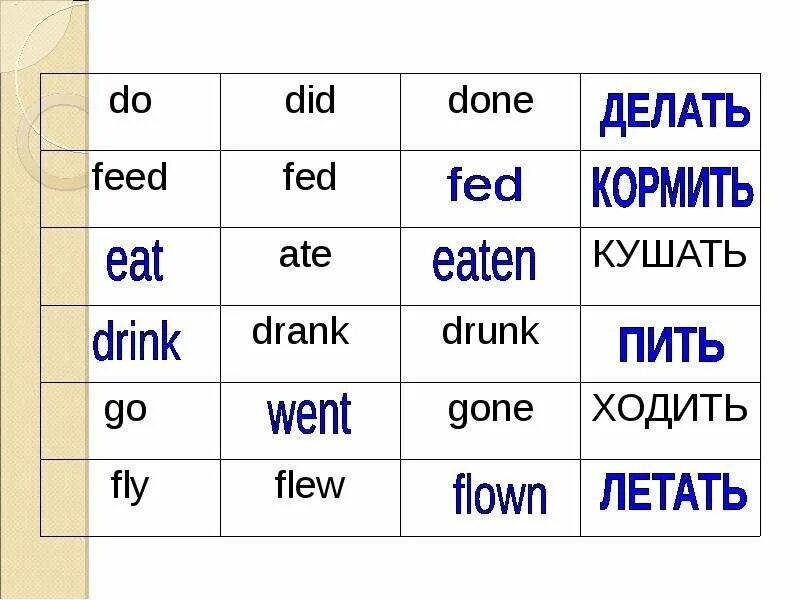 | do | did | done | ДЕЛАТЬ |
|---|---|---|---|
| feed | fed | fed | КОРМИТЬ |
| eat | ate | eaten | КУШАТЬ |
| drink | drank | drunk | ПИТЬ |
| go | went | gone | ХОДИТЬ |
| fly | flew | flown | ЛЕТАТЬ |